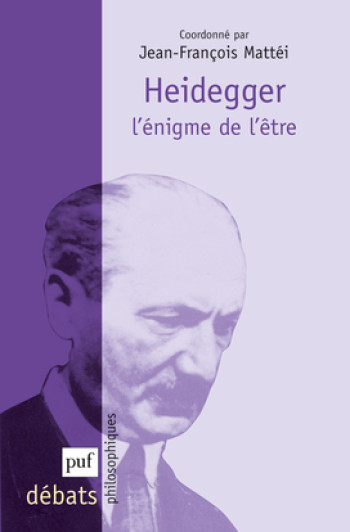 Coordonné par
Jean-François Mattéi

Heidegger
l'énigme de l'être

puf
débats
philosophiques